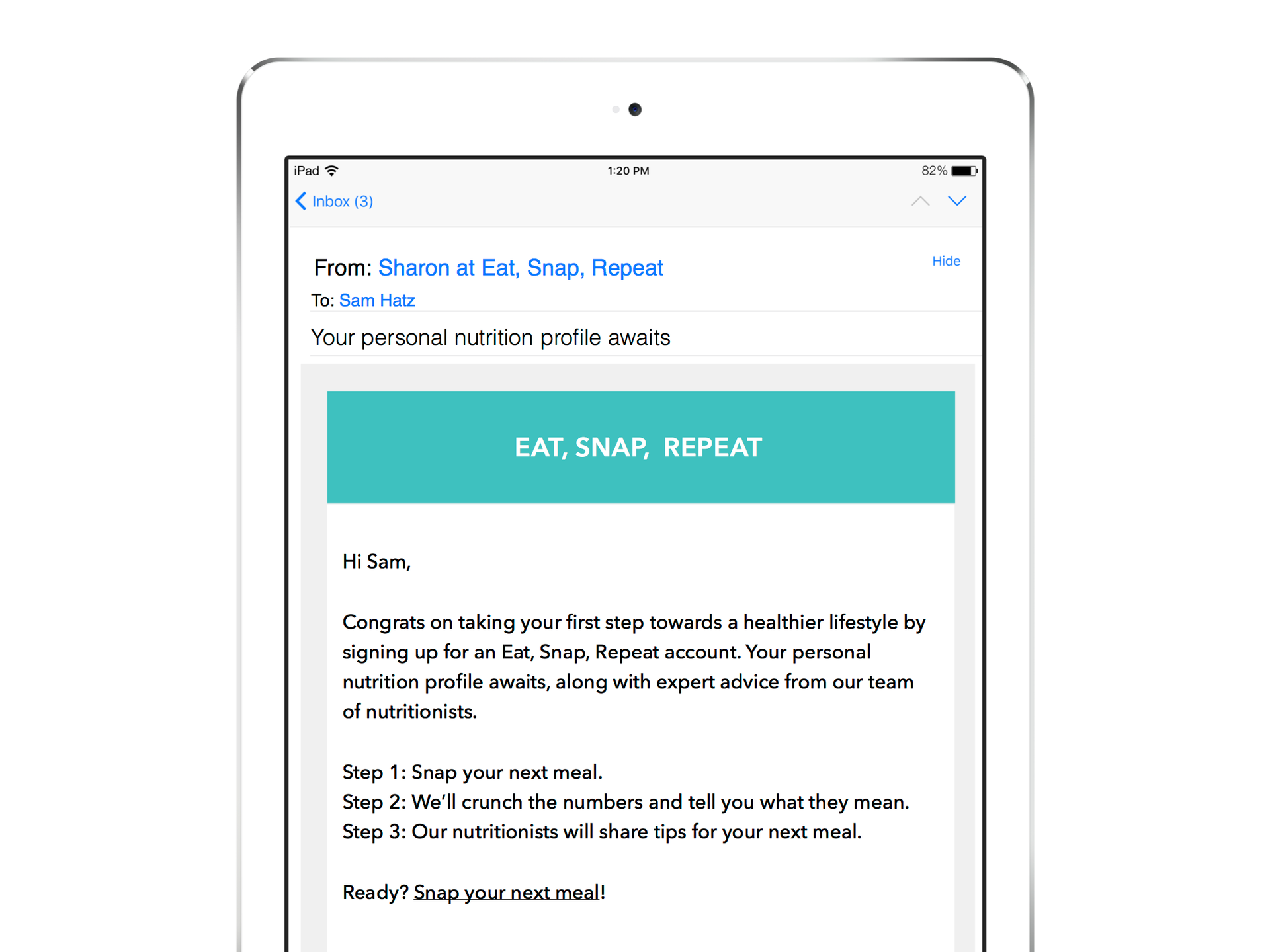 iPad 1:20 PM 82%

Inbox (3)

From: Sharon at Eat, Snap, Repeat
Hide
To: Sam Hatz

Your personal nutrition profile awaits

EAT, SNAP, REPEAT

Hi Sam,

Congrats on taking your first step towards a healthier lifestyle by signing up for an Eat, Snap, Repeat account. Your personal nutrition profile awaits, along with expert advice from our team of nutritionists.

Step 1: Snap your next meal.
Step 2: We'll crunch the numbers and tell you what they mean.
Step 3: Our nutritionists will share tips for your next meal.

Ready? Snap your next meal!